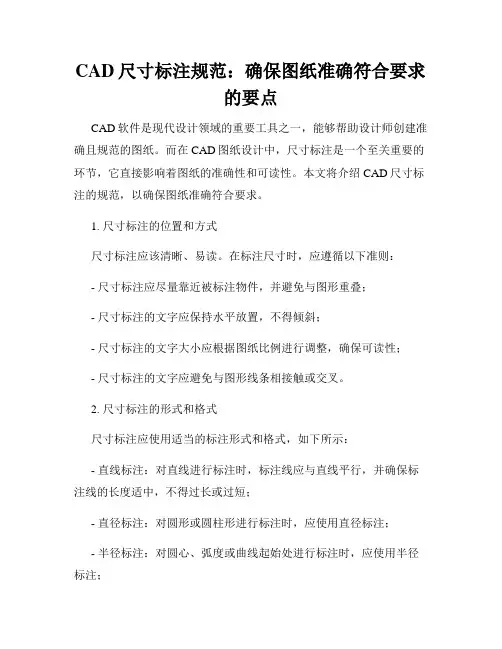 CAD 尺寸标注规范：确保图纸准确符合要求的要点

CAD 软件是现代设计领域的重要工具之一，能够帮助设计师创建准确且规范的图纸。而在 CAD 图纸设计中，尺寸标注是一个至关重要的环节，它直接影响着图纸的准确性和可读性。本文将介绍 CAD 尺寸标注的规范，以确保图纸准确符合要求。

1. 尺寸标注的位置和方式

尺寸标注应该清晰、易读。在标注尺寸时，应遵循以下准则：

- 尺寸标注应尽量靠近被标注物件，并避免与图形重叠；

- 尺寸标注的文字应保持水平放置，不得倾斜；

- 尺寸标注的文字大小应根据图纸比例进行调整，确保可读性；

- 尺寸标注的文字应避免与图形线条相接触或交叉。

2. 尺寸标注的形式和格式

尺寸标注应使用适当的标注形式和格式，如下所示：

- 直线标注：对直线进行标注时，标注线应与直线平行，并确保标注线的长度适中，不得过长或过短；

- 直径标注：对圆形或圆柱形进行标注时，应使用直径标注；

- 半径标注：对圆心、弧度或曲线起始处进行标注时，应使用半径标注；